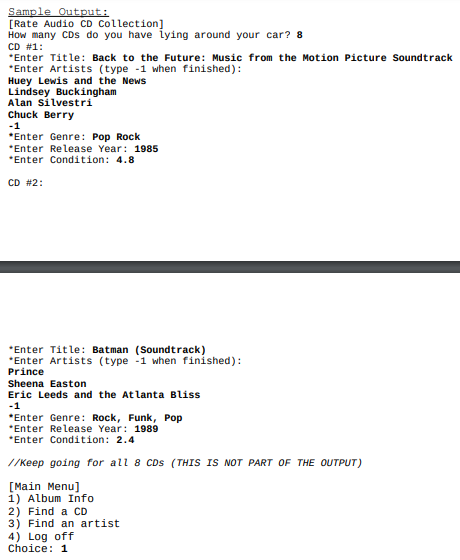 Sample Output:
[Rate Audio CD Collection]
How many CDs do you have lying around your car? 8
CD #1:
*Enter Title: Back to the Future: Music from the Motion Picture Soundtrack
*Enter Artists (type -1 when finished):
Huey Lewis and the News
Lindsey Buckingham
Alan Silvestri
Chuck Berry
-1
*Enter Genre: Pop Rock
*Enter Release Year: 1985
*Enter Condition: 4.8

CD #2:

*Enter Title: Batman (Soundtrack)
*Enter Artists (type -1 when finished):
Prince
Sheena Easton
Eric Leeds and the Atlanta Bliss
-1
*Enter Genre: Rock, Funk, Pop
*Enter Release Year: 1989
*Enter Condition: 2.4

//Keep going for all 8 CDs (THIS IS NOT PART OF THE OUTPUT)

[Main Menu]
1) Album Info
2) Find a CD
3) Find an artist
4) Log off
Choice: 1